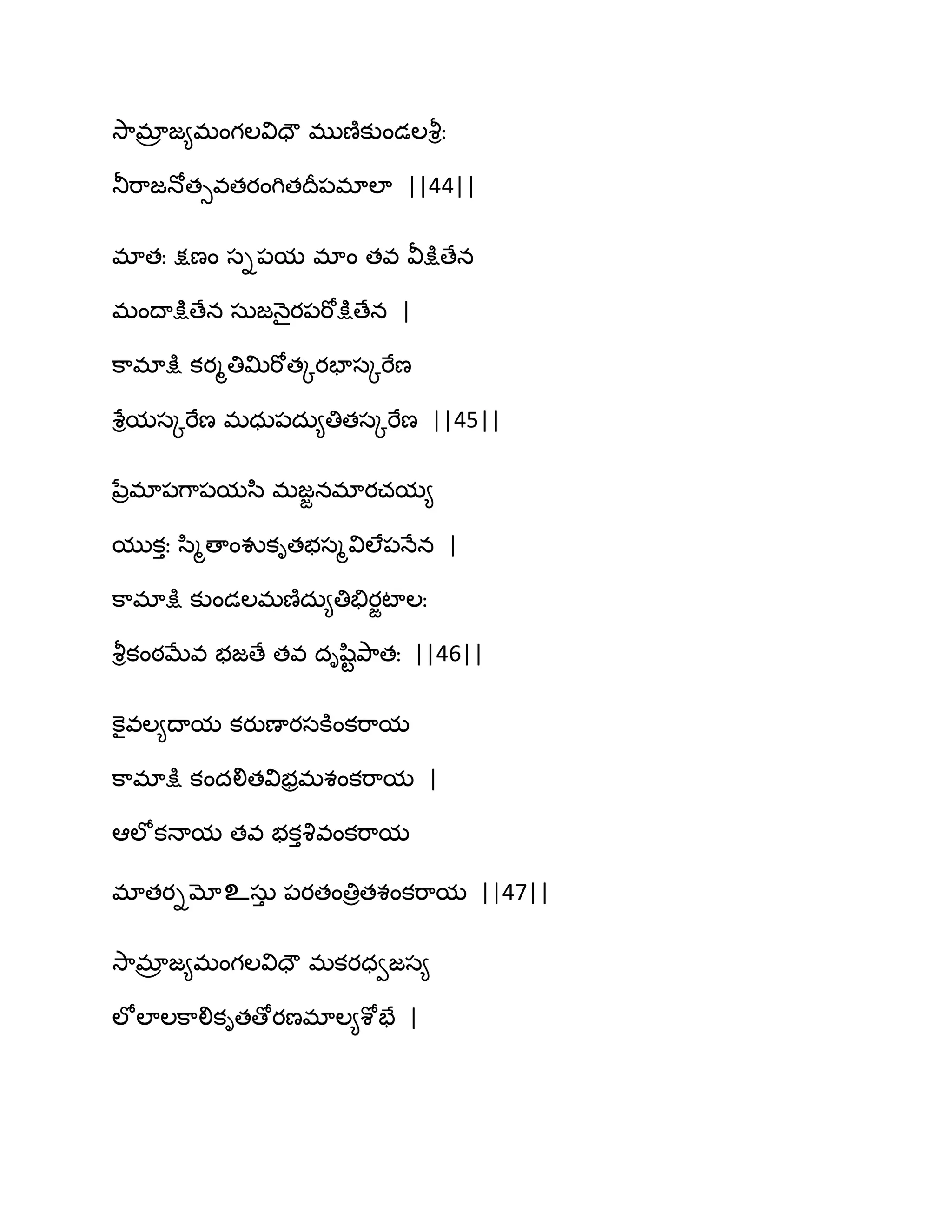 సామ్రాజ్యమంగలవిధౌ ముణికుండలశ్రీ:
నీరాజనోత్సవతరంగితదీపమాలా ||44||

మాత: క్షణం స్నపయ మాం తవ వీక్షితేన
మందాక్షితేన సుజనైరపరోక్షితేన |
కామాక్షి కర్మతిమిరోత్కరభాస్కరేణ
శ్రేయస్కరేణ మధుపద్యుతితస్కరేణ ||45||

ప్రేమాపగాపయసి మజ్జనమారచయ్య
యుక్త: స్మితాంశుకృతభస్మవిలేపనేన |
కామాక్షి కుండలమణిద్యుతిభిర్జటాల:
శ్రీకంఠమేవ భజతే తవ దృష్టిపాత: ||46||

కైవల్యదాయ కరుణారసకింకరాయ
కామాక్షి కందలితవిభ్రమశంకరాయ |
ఆలోకనాయ తవ భక్తశివంకరాయ
మాతర్నమోఽస్తు పరతంత్రితశంకరాయ ||47||

సామ్రాజ్యమంగలవిధౌ మకరధ్వజస్య
లోలాలకాలికృతతోరణమాల్యశోభే |